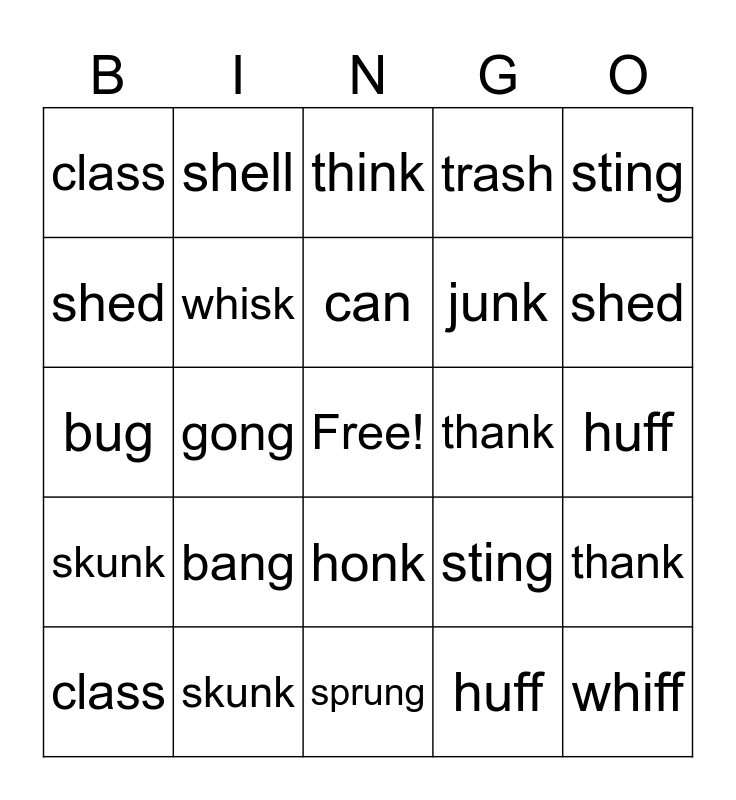 | B | I | N | G | O |
|---|---|---|---|---|
| class | shell | think | trash | sting |
| shed | whisk | can | junk | shed |
| bug | gong | Free! | thank | huff |
| skunk | bang | honk | sting | thank |
| class | skunk | sprung | huff | whiff |